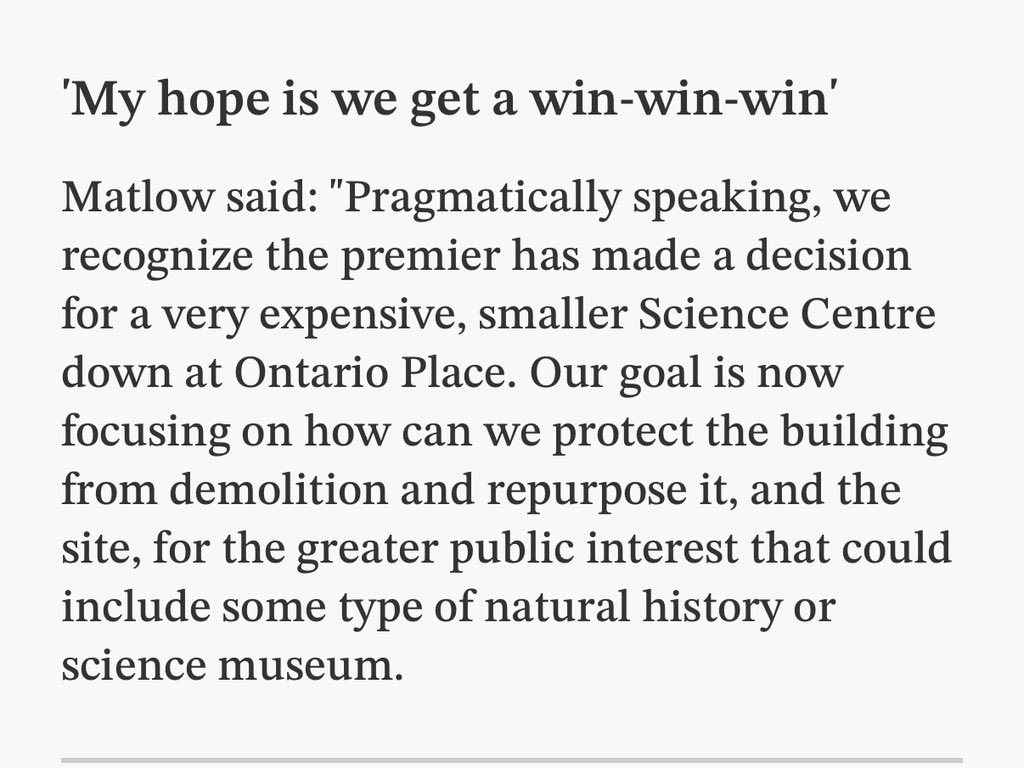 'My hope is we get a win-win-win'

Matlow said: "Pragmatically speaking, we recognize the premier has made a decision for a very expensive, smaller Science Centre down at Ontario Place. Our goal is now focusing on how can we protect the building from demolition and repurpose it, and the site, for the greater public interest that could include some type of natural history or science museum.